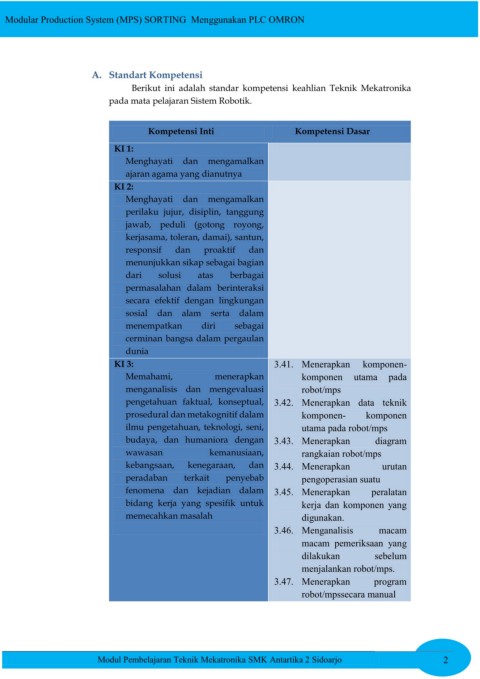 Modular Production System (MPS) SORTING Menggunakan PLC OMRON

A. Standart Kompetensi

Berikut ini adalah standar kompetensi keahlian Teknik Mekatronika pada mata pelajaran Sistem Robotik.

| Kompetensi Inti | Kompetensi Dasar |
|---|---|
| KI 1: Menghayati dan mengamalkan ajaran agama yang dianutnya | |
| KI 2: Menghayati dan mengamalkan perilaku jujur, disiplin, tanggung jawab, peduli (gotong royong, kerjasama, toleran, damai), santun, responsif dan proaktif dan menunjukkan sikap sebagai bagian dari solusi atas berbagai permasalahan dalam berinteraksi secara efektif dengan lingkungan sosial dan alam serta dalam menempatkan diri sebagai cerminan bangsa dalam pergaulan dunia | |
| KI 3: Memahami, menerapkan menganalisis dan mengevaluasi pengetahuan faktual, konseptual, prosedural dan metakognitif dalam ilmu pengetahuan, teknologi, seni, budaya, dan humaniora dengan wawasan kemanusiaan, kebangsaan, kenegaraan, dan peradaban terkait penyebab fenomena dan kejadian dalam bidang kerja yang spesifik untuk memecahkan masalah | 3.41. Menerapkan komponen-komponen utama pada robot/mps 3.42. Menerapkan data teknik komponen- komponen utama pada robot/mps 3.43. Menerapkan diagram rangkaian robot/mps 3.44. Menerapkan urutan pengoperasian suatu 3.45. Menerapkan peralatan kerja dan komponen yang digunakan. 3.46. Menganalisis macam macam pemeriksaan yang dilakukan sebelum menjalankan robot/mps. 3.47. Menerapkan program robot/mpssecara manual |

Modul Pembelajaran Teknik Mekatronika SMK Antartika 2 Sidoarjo

2